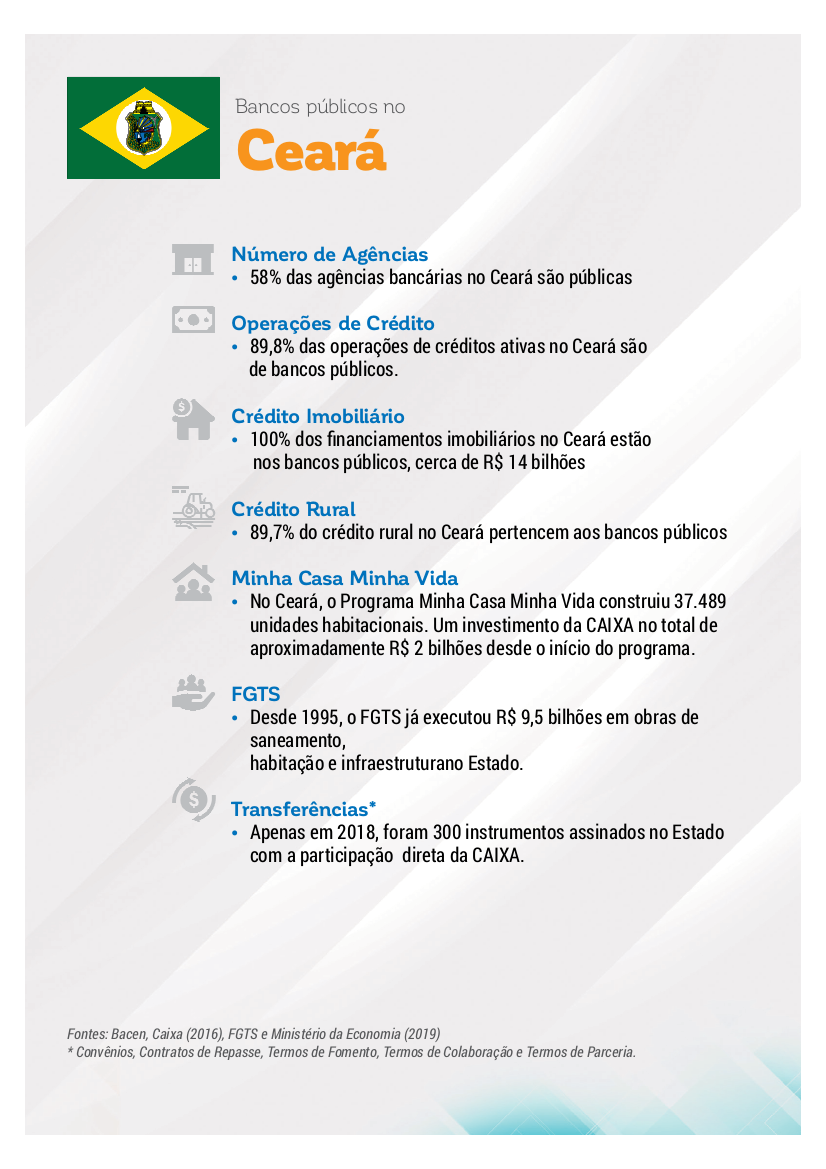 Bancos públicos no
Ceará

Número de Agências
• 58% das agências bancárias no Ceará são públicas

Operações de Crédito
• 89,8% das operações de créditos ativas no Ceará são de bancos públicos.

Crédito Imobiliário
• 100% dos financiamentos imobiliários no Ceará estão nos bancos públicos, cerca de R$ 14 bilhões

Crédito Rural
• 89,7% do crédito rural no Ceará pertencem aos bancos públicos

Minha Casa Minha Vida
• No Ceará, o Programa Minha Casa Minha Vida construiu 37.489 unidades habitacionais. Um investimento da CAIXA no total de aproximadamente R$ 2 bilhões desde o início do programa.

FGTS
• Desde 1995, o FGTS já executou R$ 9,5 bilhões em obras de saneamento,
habitação e infraestruturano Estado.

Transferências*
• Apenas em 2018, foram 300 instrumentos assinados no Estado com a participação direta da CAIXA.

Fontes: Bacen, Caixa (2016), FGTS e Ministério da Economia (2019)
* Convênios, Contratos de Repasse, Termos de Fomento, Termos de Colaboração e Termos de Parceria.